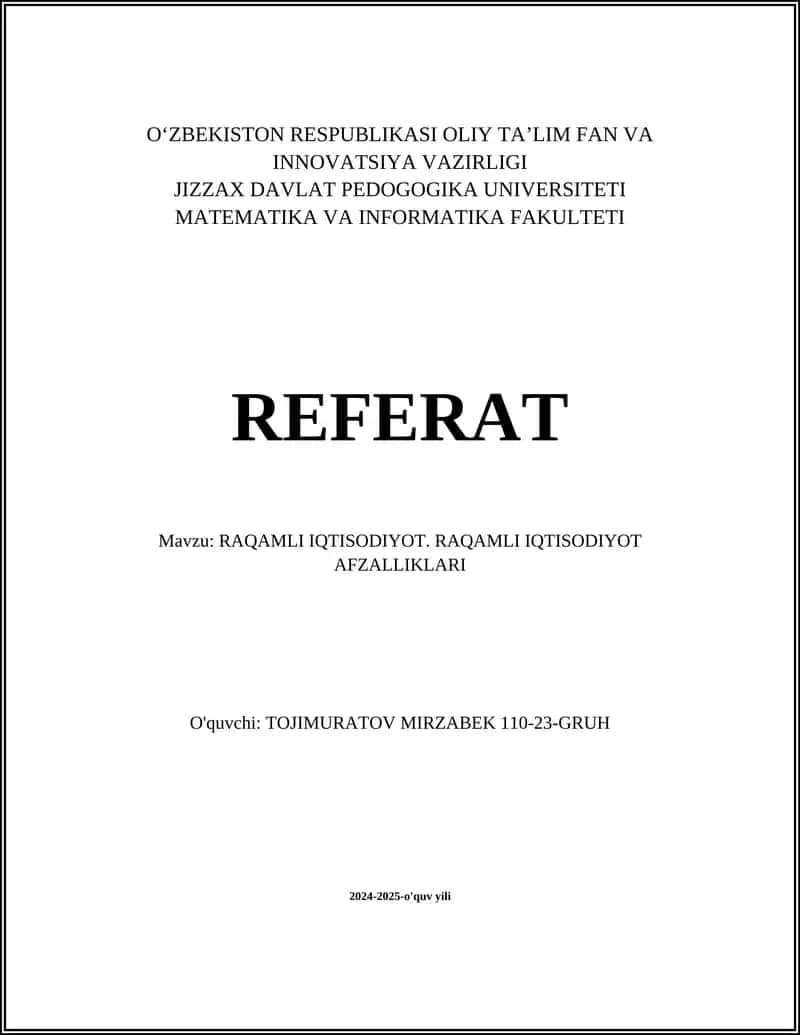 O‘ZBEKISTON RESPUBLIKASI OLIY TA’LIM FAN VA INNOVATSIYA VAZIRLIGI
JIZZAX DAVLAT PEDOGOGIKA UNIVERSITETI
MATEMATIKA VA INFORMATIKA FAKULTETI

REFERAT

Mavzu: RAQAMLI IQTISODIYOT. RAQAMLI IQTISODIYOT AFZALLIKLARI

O'quvchi: TOJIMURATOV MIRZABEK 110-23-GRUH

2024-2025-o'quv yili